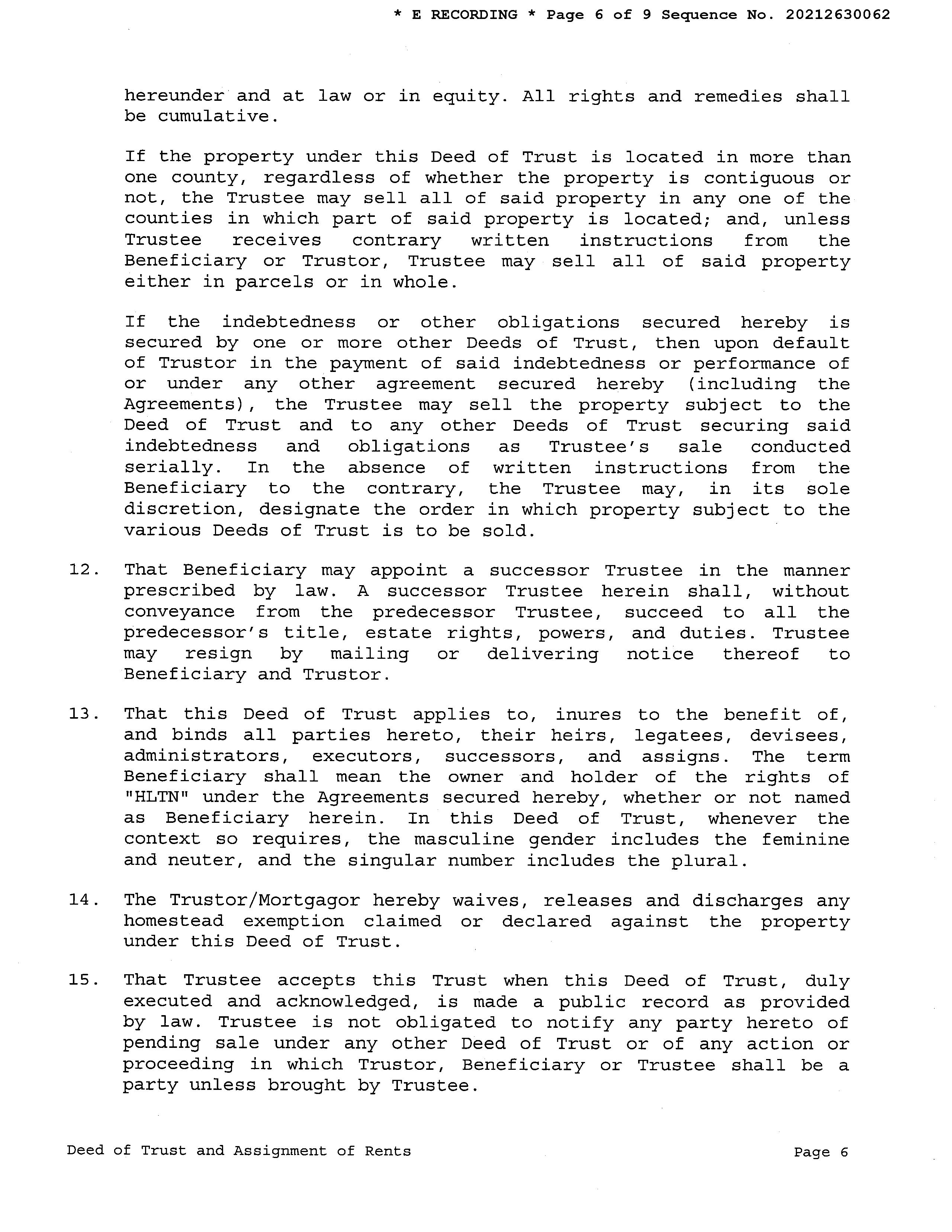 * E RECORDING * Page 6 of 9 Sequence No. 20212630062

hereunder and at law or in equity. All rights and remedies shall be cumulative.

If the property under this Deed of Trust is located in more than one county, regardless of whether the property is contiguous or not, the Trustee may sell all of said property in any one of the counties in which part of said property is located; and, unless Trustee receives contrary written instructions from the Beneficiary or Trustor, Trustee may sell all of said property either in parcels or in whole.

If the indebtedness or other obligations secured hereby is secured by one or more other Deeds of Trust, then upon default of Trustor in the payment of said indebtedness or performance of or under any other agreement secured hereby (including the Agreements), the Trustee may sell the property subject to the Deed of Trust and to any other Deeds of Trust securing said indebtedness and obligations as Trustee's sale conducted serially. In the absence of written instructions from the Beneficiary to the contrary, the Trustee may, in its sole discretion, designate the order in which property subject to the various Deeds of Trust is to be sold.

12. That Beneficiary may appoint a successor Trustee in the manner prescribed by law. A successor Trustee herein shall, without conveyance from the predecessor Trustee, succeed to all the predecessor's title, estate rights, powers, and duties. Trustee may resign by mailing or delivering notice thereof to Beneficiary and Trustor.

13. That this Deed of Trust applies to, inures to the benefit of, and binds all parties hereto, their heirs, legatees, devisees, administrators, executors, successors, and assigns. The term Beneficiary shall mean the owner and holder of the rights of "HLTN" under the Agreements secured hereby, whether or not named as Beneficiary herein. In this Deed of Trust, whenever the context so requires, the masculine gender includes the feminine and neuter, and the singular number includes the plural.

14. The Trustor/Mortgagor hereby waives, releases and discharges any homestead exemption claimed or declared against the property under this Deed of Trust.

15. That Trustee accepts this Trust when this Deed of Trust, duly executed and acknowledged, is made a public record as provided by law. Trustee is not obligated to notify any party hereto of pending sale under any other Deed of Trust or of any action or proceeding in which Trustor, Beneficiary or Trustee shall be a party unless brought by Trustee.

Deed of Trust and Assignment of Rents Page 6